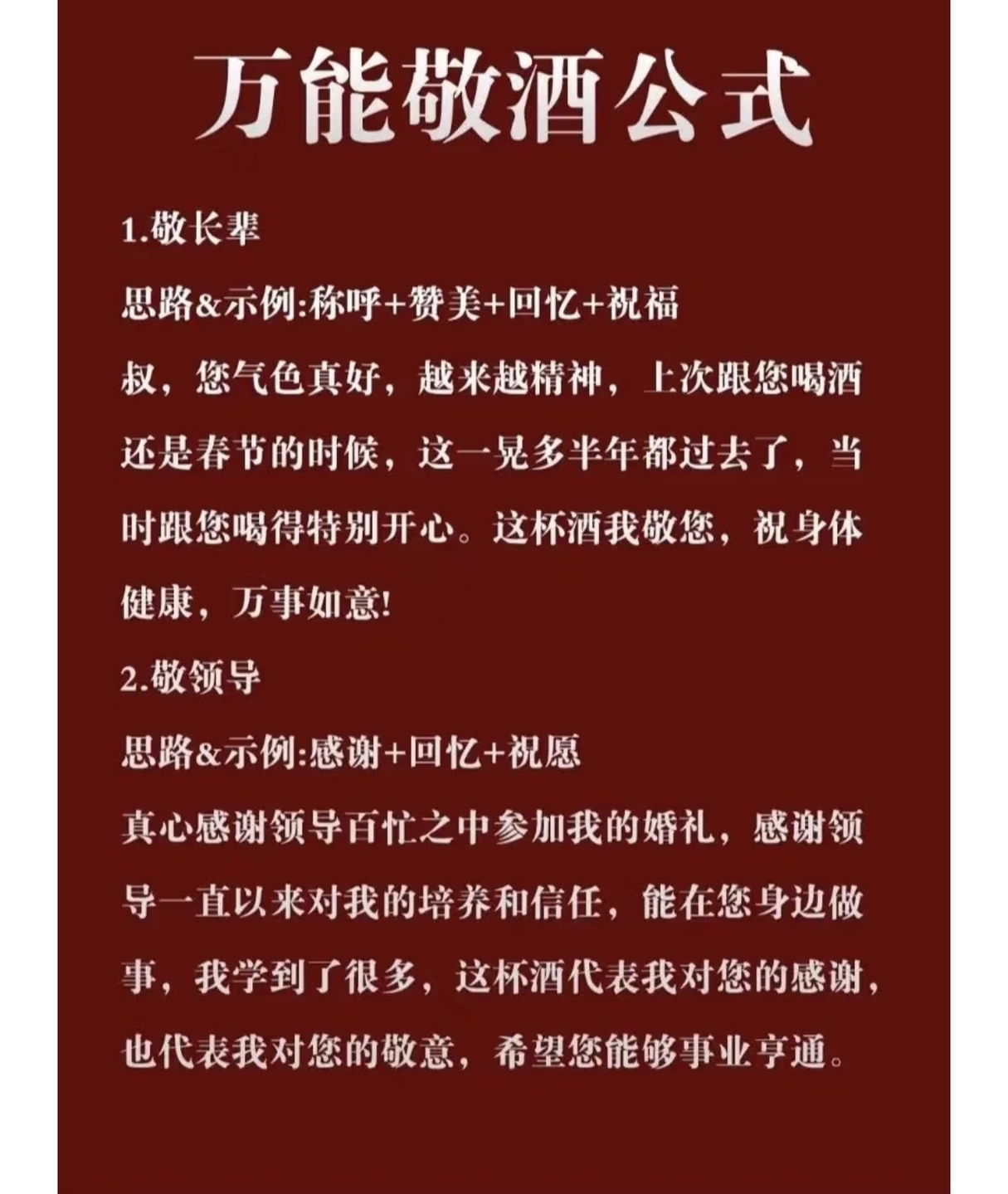 万能敬酒公式

1.敬长辈

思路&示例:称呼+赞美+回忆+祝福

叔，您气色真好，越来越精神，上次跟您喝酒还是春节的时候，这一晃多半年都过去了，当时跟您喝得特别开心。这杯酒我敬您，祝身体健康，万事如意!

2.敬领导

思路&示例:感谢+回忆+祝愿

真心感谢领导百忙之中参加我的婚礼，感谢领导一直以来对我的培养和信任，能在您身边做事，我学到了很多，这杯酒代表我对您的感谢，也代表我对您的敬意，希望您能够事业亨通。